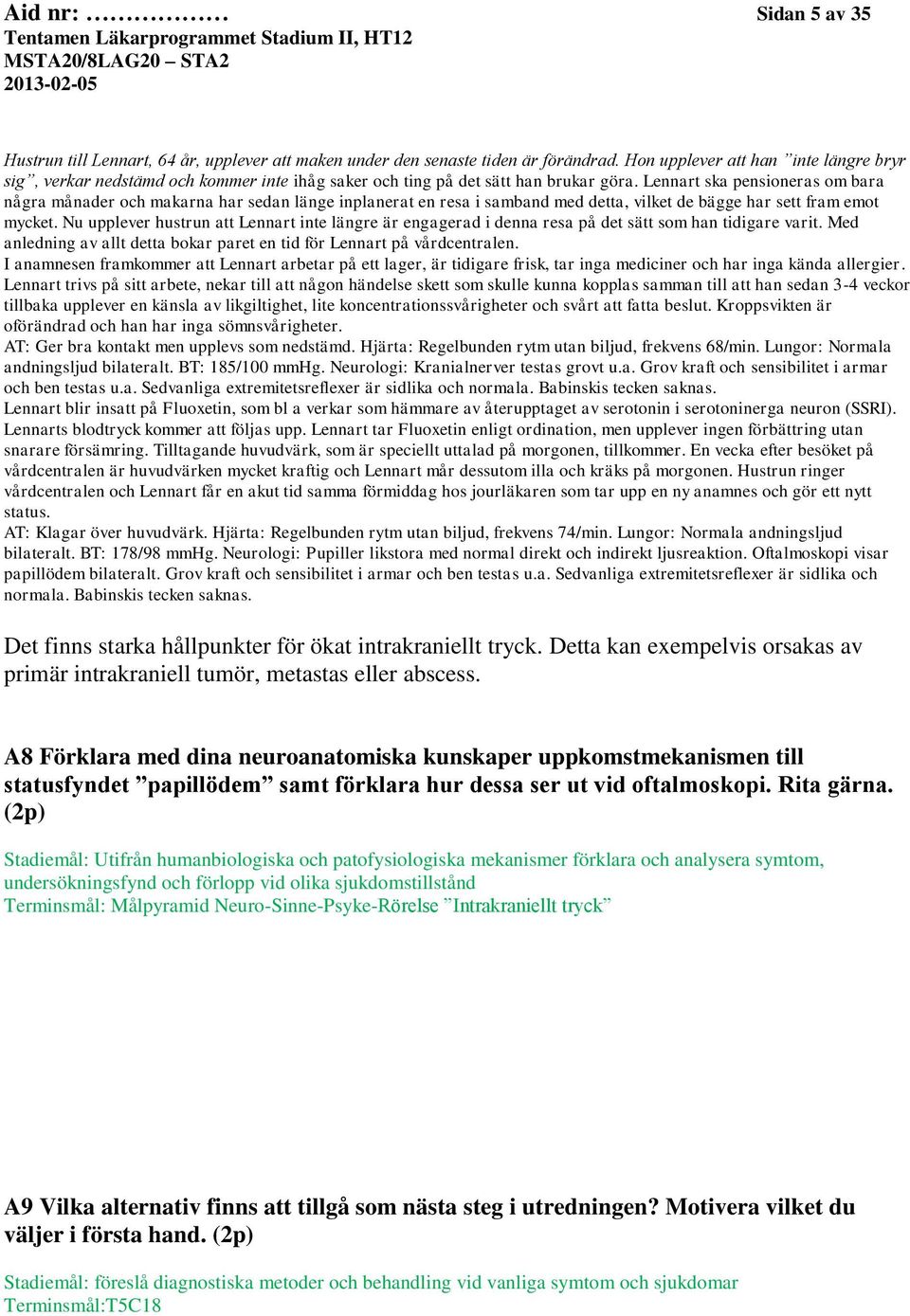 Aid nr: ………………

Sidan 5 av 35

Tentamen Läkarprogrammet Stadium II, HT12
MSTA20/8LAG20 – STA2
2013-02-05

Hustrun till Lennart, 64 år, upplever att maken under den senaste tiden är förändrad. Hon upplever att han ”inte längre bryr sig”, verkar nedstämd och kommer inte ihåg saker och ting på det sätt han brukar göra. Lennart ska pensioneras om bara några månader och makarna har sedan länge inplanerat en resa i samband med detta, vilket de bägge har sett fram emot mycket. Nu upplever hustrun att Lennart inte längre är engagerad i denna resa på det sätt som han tidigare varit. Med anledning av allt detta bokar paret en tid för Lennart på vårdcentralen.
I anamnesen framkommer att Lennart arbetar på ett lager, är tidigare frisk, tar inga mediciner och har inga kända allergier. Lennart trivs på sitt arbete, nekar till att någon händelse skett som skulle kunna kopplas samman till att han sedan 3-4 veckor tillbaka upplever en känsla av likgiltighet, lite koncentrationssvårigheter och svårt att fatta beslut. Kroppsvikten är oförändrad och han har inga sömnsvårigheter.
AT: Ger bra kontakt men upplevs som nedstämd. Hjärta: Regelbunden rytm utan biljud, frekvens 68/min. Lungor: Normala andningsljud bilateralt. BT: 185/100 mmHg. Neurologi: Kranialnerver testas grovt u.a. Grov kraft och sensibilitet i armar och ben testas u.a. Sedvanliga extremitetsreflexer är sidlika och normala. Babinskis tecken saknas.
Lennart blir insatt på Fluoxetin, som bl a verkar som hämmare av återupptaget av serotonin i serotoninerga neuron (SSRI). Lennarts blodtryck kommer att följas upp. Lennart tar Fluoxetin enligt ordination, men upplever ingen förbättring utan snarare försämring. Tilltagande huvudvärk, som är speciellt uttalad på morgonen, tillkommer. En vecka efter besöket på vårdcentralen är huvudvärken mycket kraftig och Lennart mår dessutom illa och kräks på morgonen. Hustrun ringer vårdcentralen och Lennart får en akut tid samma förmiddag hos jourläkaren som tar upp en ny anamnes och gör ett nytt status.
AT: Klagar över huvudvärk. Hjärta: Regelbunden rytm utan biljud, frekvens 74/min. Lungor: Normala andningsljud bilateralt. BT: 178/98 mmHg. Neurologi: Pupiller likstora med normal direkt och indirekt ljusreaktion. Oftalmoskopi visar papillödem bilateralt. Grov kraft och sensibilitet i armar och ben testas u.a. Sedvanliga extremitetsreflexer är sidlika och normala. Babinskis tecken saknas.

Det finns starka hållpunkter för ökat intrakraniellt tryck. Detta kan exempelvis orsakas av primär intrakraniell tumör, metastas eller abscess.

A8 Förklara med dina neuroanatomiska kunskaper uppkomstmekanismen till statusfyndet ”papillödem” samt förklara hur dessa ser ut vid oftalmoskopi. Rita gärna. (2p)

Stadiemål: Utifrån humanbiologiska och patofysiologiska mekanismer förklara och analysera symtom, undersökningsfynd och förlopp vid olika sjukdomstillstånd
Terminsmål: Målpyramid Neuro-Sinne-Psyke-Rörelse ”Intrakraniellt tryck”

A9 Vilka alternativ finns att tillgå som nästa steg i utredningen? Motivera vilket du väljer i första hand. (2p)

Stadiemål: föreslå diagnostiska metoder och behandling vid vanliga symtom och sjukdomar
Terminsmål:T5C18